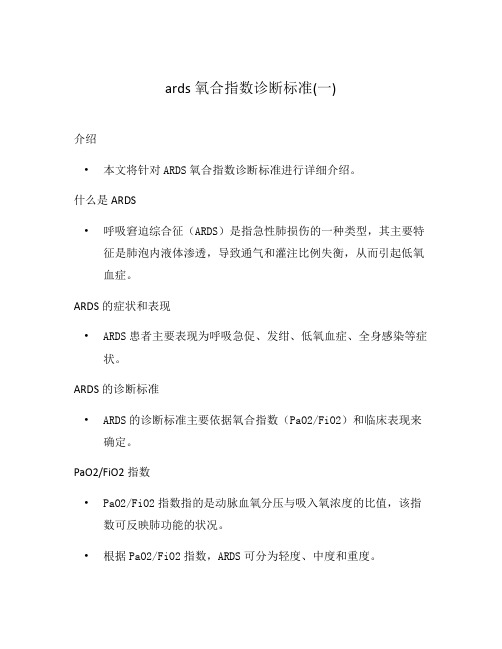 ards 氧合指数诊断标准(一)

介绍

• 本文将针对 ARDS 氧合指数诊断标准进行详细介绍。

什么是 ARDS

• 呼吸窘迫综合征（ARDS）是指急性肺损伤的一种类型，其主要特征是肺泡内液体渗透，导致通气和灌注比例失衡，从而引起低氧血症。

ARDS 的症状和表现

• ARDS 患者主要表现为呼吸急促、发绀、低氧血症、全身感染等症状。

ARDS 的诊断标准

• ARDS 的诊断标准主要依据氧合指数（PaO2/FiO2）和临床表现来确定。

PaO2/FiO2 指数

• PaO2/FiO2 指数指的是动脉血氧分压与吸入氧浓度的比值，该指数可反映肺功能的状况。

• 根据 PaO2/FiO2 指数，ARDS 可分为轻度、中度和重度。